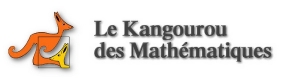 Le Kangourou des Mathématiques